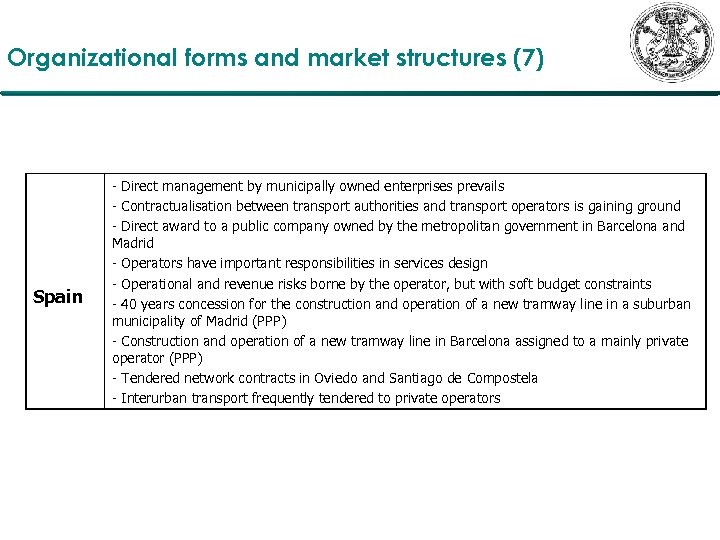 Organizational forms and market structures (7)

| Spain | - Direct management by municipally owned enterprises prevails<br>- Contractualisation between transport authorities and transport operators is gaining ground<br>- Direct award to a public company owned by the metropolitan government in Barcelona and Madrid<br>- Operators have important responsibilities in services design<br>- Operational and revenue risks borne by the operator, but with soft budget constraints<br>- 40 years concession for the construction and operation of a new tramway line in a suburban municipality of Madrid (PPP)<br>- Construction and operation of a new tramway line in Barcelona assigned to a mainly private operator (PPP)<br>- Tendered network contracts in Oviedo and Santiago de Compostela<br>- Interurban transport frequently tendered to private operators |
|---|---|